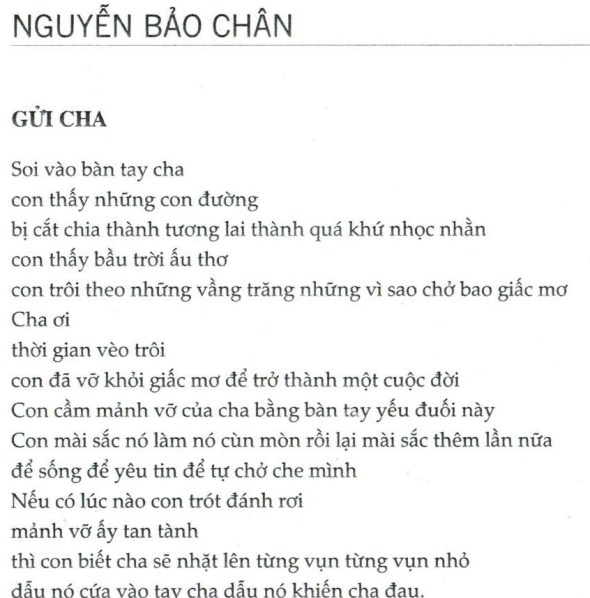 NGUYỄN BẢO CHÂN

GỬI CHA

Soi vào bàn tay cha
con thấy những con đường
bị cắt chia thành tương lai thành quá khứ nhọc nhằn
con thấy bầu trời ấu thơ
con trôi theo những vầng trăng những vì sao chở bao giấc mơ
Cha ơi
thời gian vèo trôi
con đã vỡ khỏi giấc mơ để trở thành một cuộc đời
Con cầm mảnh vỡ của cha bằng bàn tay yếu đuối này
Con mài sắc nó làm nó cùn mòn rồi lại mài sắc thêm lần nữa
để sống để yêu tin để tự chở che mình
Nếu có lúc nào con trót đánh rơi
mảnh vỡ ấy tan tành
thì con biết cha sẽ nhặt lên từng vụn từng vụn nhỏ
dẫu nó cứa vào tay cha dẫu nó khiến cha đau.